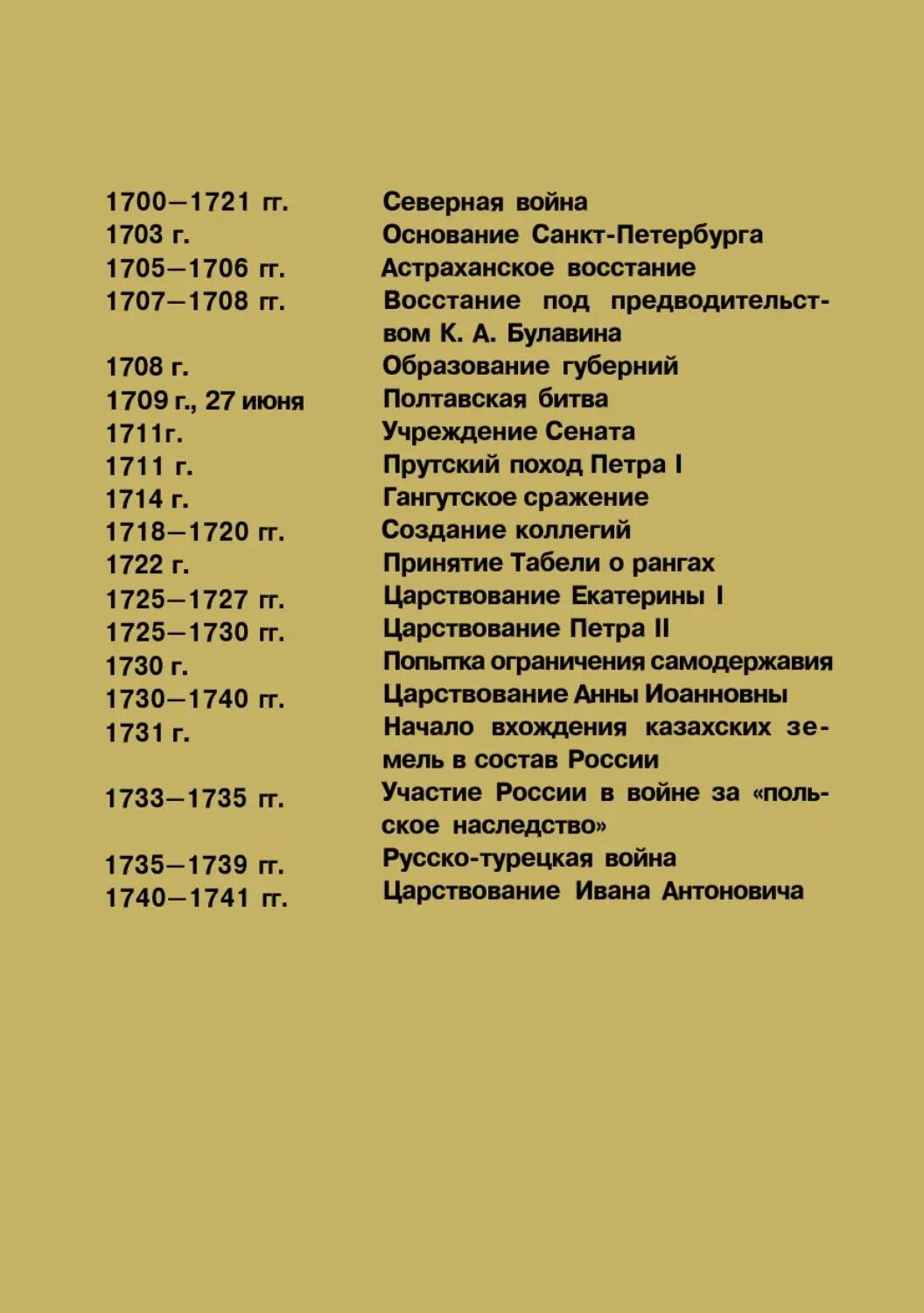 | | |
|---|---|
| 1700—1721 гг. | Северная война |
| 1703 г. | Основание Санкт-Петербурга |
| 1705—1706 гг. | Астраханское восстание |
| 1707—1708 гг. | Восстание под предводительством К. А. Булавина |
| 1708 г. | Образование губерний |
| 1709 г., 27 июня | Полтавская битва |
| 1711г. | Учреждение Сената |
| 1711 г. | Прутский поход Петра I |
| 1714 г. | Гангутское сражение |
| 1718—1720 гг. | Создание коллегий |
| 1722 г. | Принятие Табели о рангах |
| 1725—1727 гг. | Царствование Екатерины I |
| 1725—1730 гг. | Царствование Петра II |
| 1730 г. | Попытка ограничения самодержавия |
| 1730—1740 гг. | Царствование Анны Иоанновны |
| 1731 г. | Начало вхождения казахских земель в состав России |
| 1733—1735 гг. | Участие России в войне за «польское наследство» |
| 1735—1739 гг. | Русско-турецкая война |
| 1740—1741 гг. | Царствование Ивана Антоновича |